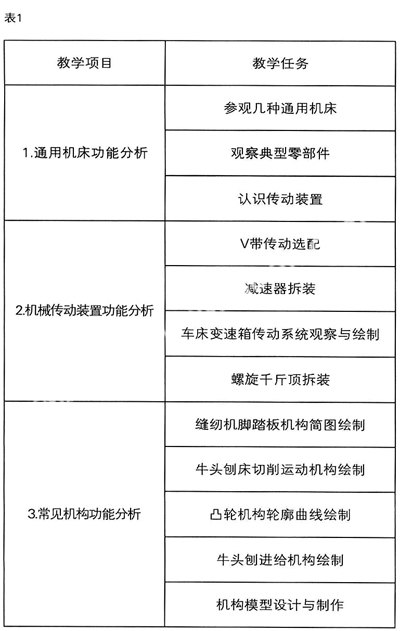 表1

| 教学项目 | 教学任务 |
|---|---|
| 1.通用机床功能分析 | 参观几种通用机床 |
| | 观察典型零部件 |
| | 认识传动装置 |
| 2.机械传动装置功能分析 | V带传动选配 |
| | 减速器拆装 |
| | 车床变速箱传动系统观察与绘制 |
| | 螺旋千斤顶拆装 |
| 3.常见机构功能分析 | 缝纫机脚踏板机构简图绘制 |
| | 牛头刨床切削运动机构绘制 |
| | 凸轮机构轮廓曲线绘制 |
| | 牛头刨进给机构绘制 |
| | 机构模型设计与制作 |